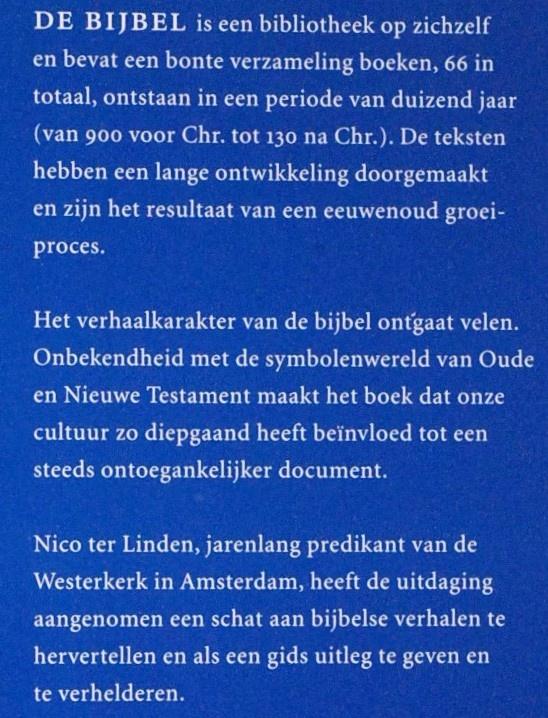 DE BIJBEL is een bibliotheek op zichzelf en bevat een bonte verzameling boeken, 66 in totaal, ontstaan in een periode van duizend jaar (van 900 voor Chr. tot 130 na Chr.). De teksten hebben een lange ontwikkeling doorgemaakt en zijn het resultaat van een eeuwenoud groeiproces.

Het verhaalkarakter van de bijbel ontgaat velen. Onbekendheid met de symbolenwereld van Oude en Nieuwe Testament maakt het boek dat onze cultuur zo diepgaand heeft beïnvloed tot een steeds ontoegankelijker document.

Nico ter Linden, jarenlang predikant van de Westerkerk in Amsterdam, heeft de uitdaging aangenomen een schat aan bijbelse verhalen te hervertellen en als een gids uitleg te geven en te verhelderen.